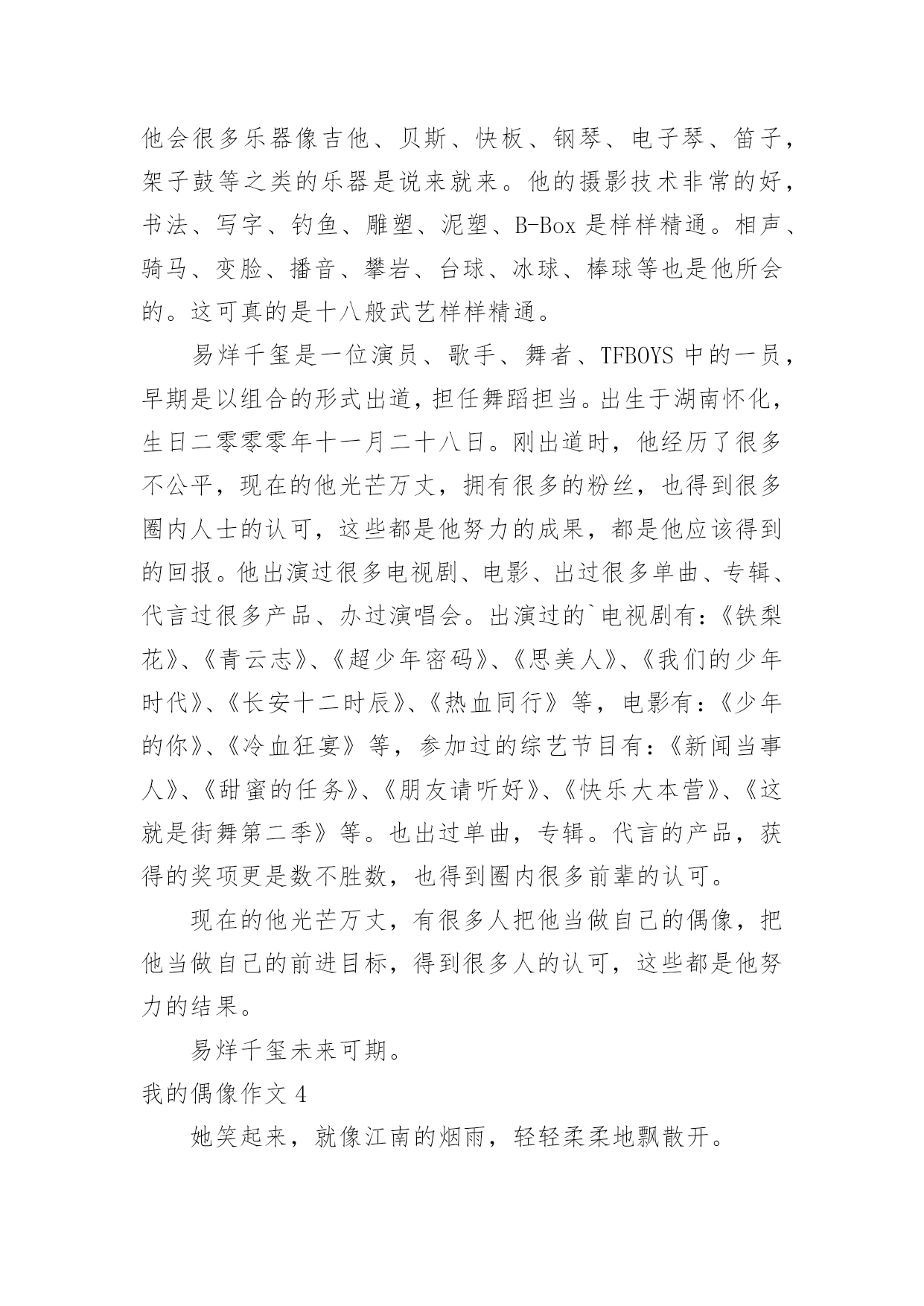 他会很多乐器像吉他、贝斯、快板、钢琴、电子琴、笛子，架子鼓等之类的乐器是说来就来。他的摄影技术非常的好，书法、写字、钓鱼、雕塑、泥塑、B-Box 是样样精通。相声、骑马、变脸、播音、攀岩、台球、冰球、棒球等也是他所会的。这可真的是十八般武艺样样精通。

易烊千玺是一位演员、歌手、舞者、TFBOYS 中的一员，早期是以组合的形式出道，担任舞蹈担当。出生于湖南怀化，生日二零零零年十一月二十八日。刚出道时，他经历了很多不公平，现在的他光芒万丈，拥有很多的粉丝，也得到很多圈内人士的认可，这些都是他努力的成果，都是他应该得到的回报。他出演过很多电视剧、电影、出过很多单曲、专辑、代言过很多产品、办过演唱会。出演过的`电视剧有：《铁梨花》、《青云志》、《超少年密码》、《思美人》、《我们的少年时代》、《长安十二时辰》、《热血同行》等，电影有：《少年的你》、《冷血狂宴》等，参加过的综艺节目有：《新闻当事人》、《甜蜜的任务》、《朋友请听好》、《快乐大本营》、《这就是街舞第二季》等。也出过单曲，专辑。代言的产品，获得的奖项更是数不胜数，也得到圈内很多前辈的认可。

现在的他光芒万丈，有很多人把他当做自己的偶像，把他当做自己的前进目标，得到很多人的认可，这些都是他努力的结果。

易烊千玺未来可期。

我的偶像作文 4

她笑起来，就像江南的烟雨，轻轻柔柔地飘散开。